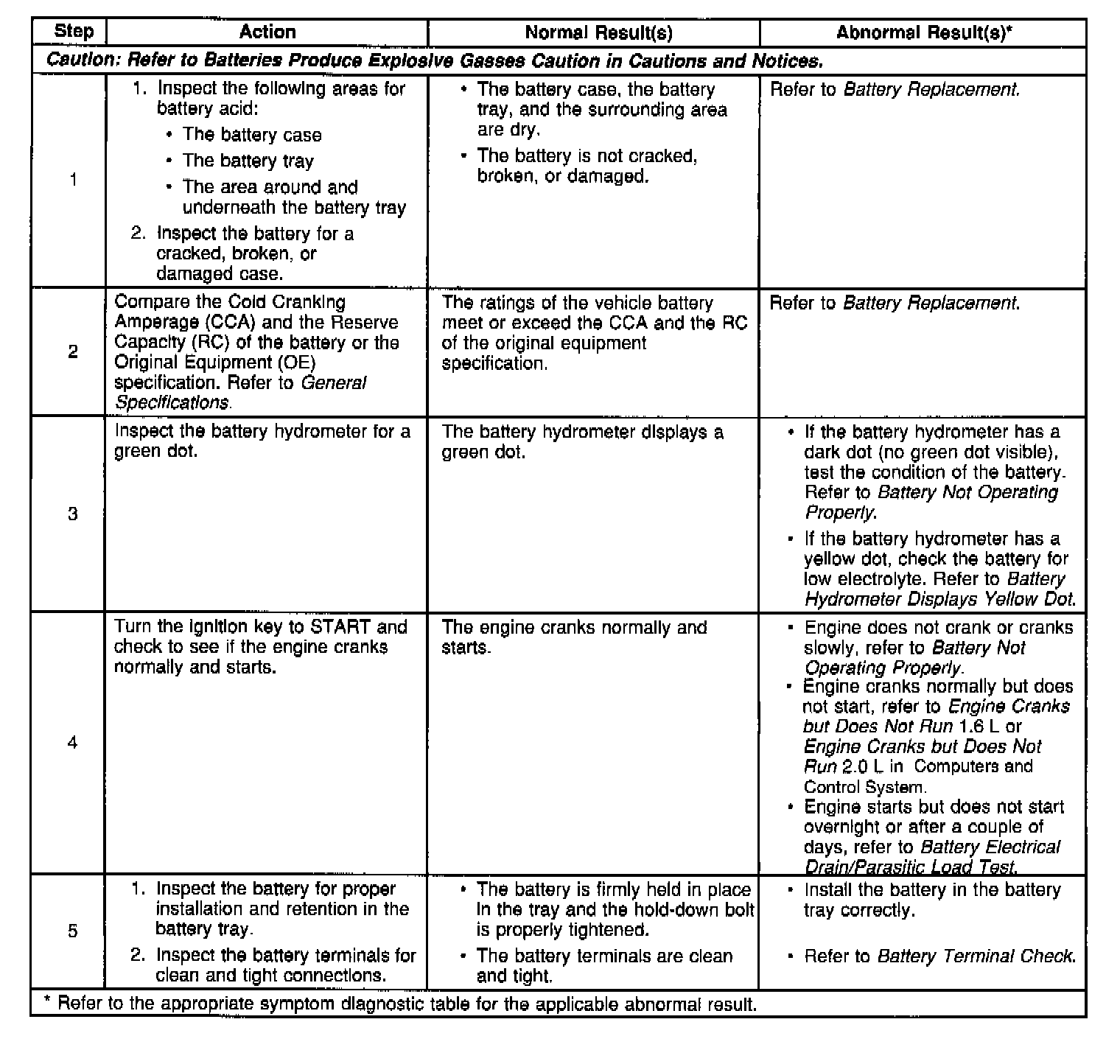 | Step | Action | Normal Result(s) | Abnormal Result(s)* |
|---|---|---|---|
| Caution: Refer to Batteries Produce Explosive Gasses Caution in Cautions and Notices. | | | |
| 1 | 1. Inspect the following areas for battery acid: • The battery case • The battery tray • The area around and underneath the battery tray 2. Inspect the battery for a cracked, broken, or damaged case. | • The battery case, the battery tray, and the surrounding area are dry. • The battery is not cracked, broken, or damaged. | Refer to Battery Replacement. |
| 2 | Compare the Cold Cranking Amperage (CCA) and the Reserve Capacity (RC) of the battery or the Original Equipment (OE) specification. Refer to General Specifications. | The ratings of the vehicle battery meet or exceed the CCA and the RC of the original equipment specification. | Refer to Battery Replacement. |
| 3 | Inspect the battery hydrometer for a green dot. | The battery hydrometer displays a green dot. | • If the battery hydrometer has a dark dot (no green dot visible), test the condition of the battery. Refer to Battery Not Operating Properly. • If the battery hydrometer has a yellow dot, check the battery for low electrolyte. Refer to Battery Hydrometer Displays Yellow Dot. |
| 4 | Turn the ignition key to START and check to see if the engine cranks normally and starts. | The engine cranks normally and starts. | • Engine does not crank or cranks slowly, refer to Battery Not Operating Properly. • Engine cranks normally but does not start, refer to Engine Cranks but Does Not Run 1.6 L or Engine Cranks but Does Not Run 2.0 L in Computers and Control System. • Engine starts but does not start overnight or after a couple of days, refer to Battery Electrical Drain/Parasitic Load Test. |
| 5 | 1. Inspect the battery for proper installation and retention in the battery tray. 2. Inspect the battery terminals for clean and tight connections. | • The battery is firmly held in place in the tray and the hold-down bolt is properly tightened. • The battery terminals are clean and tight. | • Install the battery in the battery tray correctly. • Refer to Battery Terminal Check. |
| * Refer to the appropriate symptom diagnostic table for the applicable abnormal result. | | | |